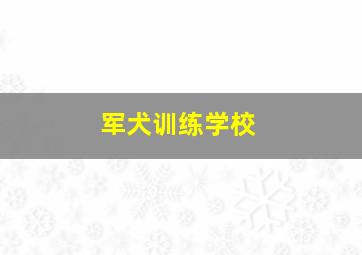 军犬训练学校